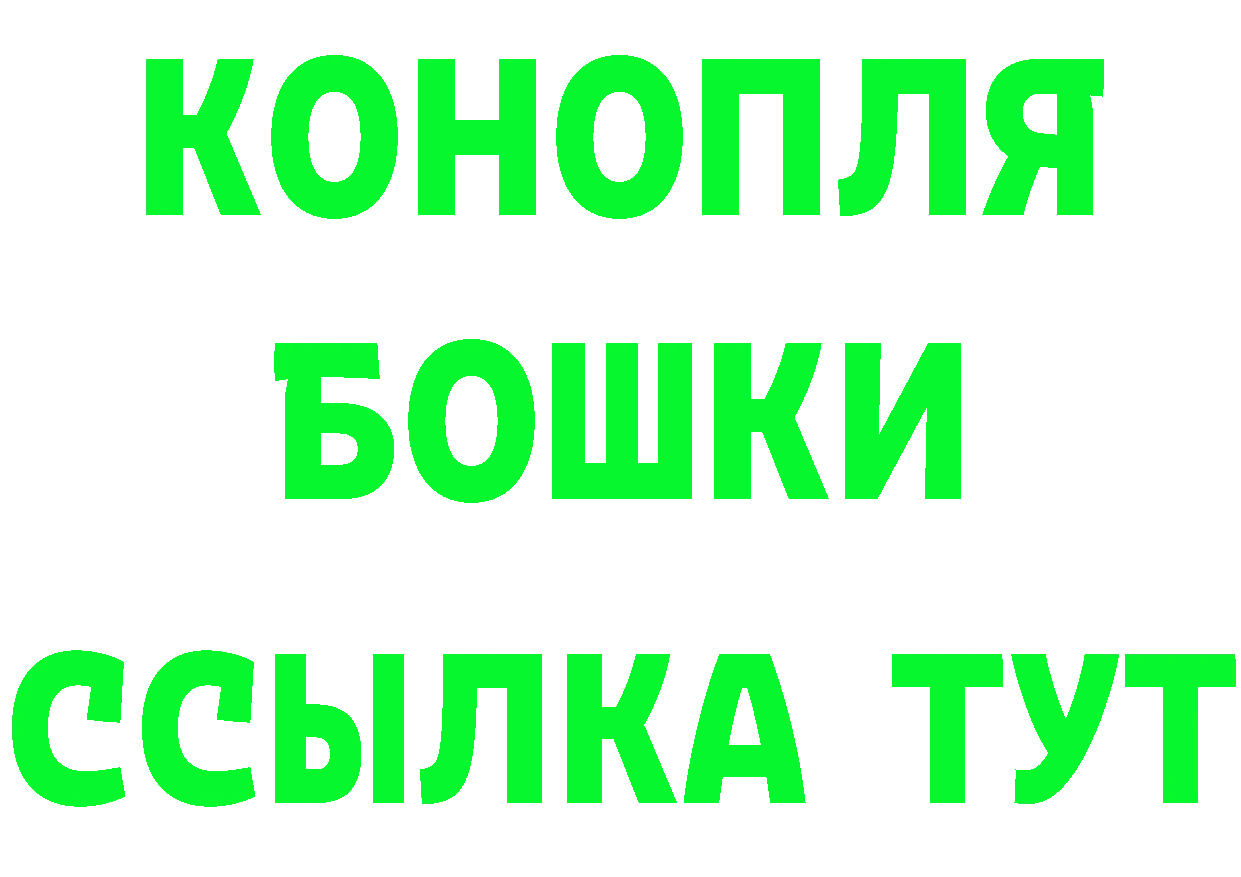 КОНОПЛЯ
БОШКИ
ССЫЛКА ТУТ